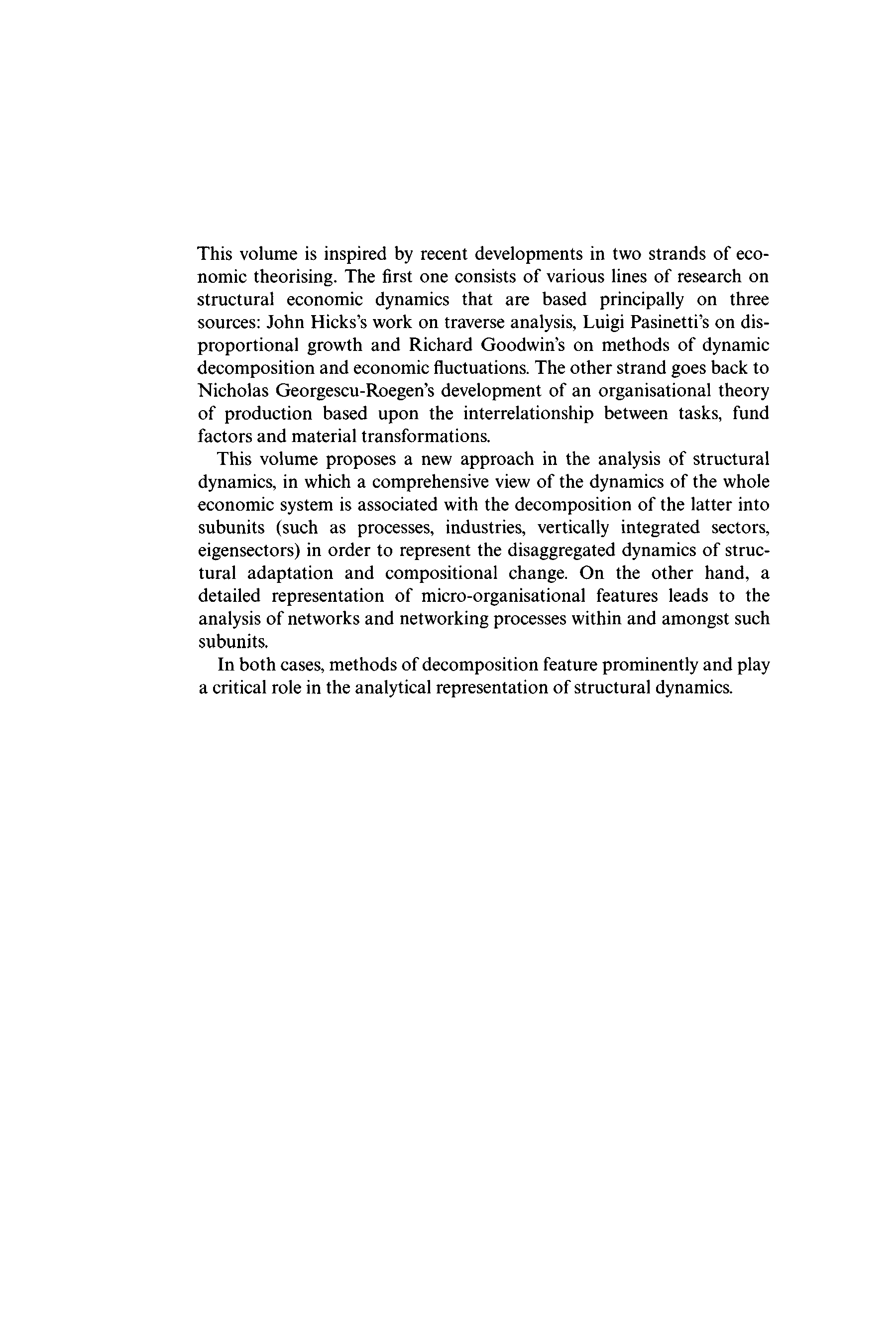 This volume is inspired by recent developments in two strands of economic theorising. The first one consists of various lines of research on structural economic dynamics that are based principally on three sources: John Hicks's work on traverse analysis, Luigi Pasinetti's on disproportional growth and Richard Goodwin's on methods of dynamic decomposition and economic fluctuations. The other strand goes back to Nicholas Georgescu-Roegen's development of an organisational theory of production based upon the interrelationship between tasks, fund factors and material transformations.

This volume proposes a new approach in the analysis of structural dynamics, in which a comprehensive view of the dynamics of the whole economic system is associated with the decomposition of the latter into subunits (such as processes, industries, vertically integrated sectors, eigensectors) in order to represent the disaggregated dynamics of structural adaptation and compositional change. On the other hand, a detailed representation of micro-organisational features leads to the analysis of networks and networking processes within and amongst such subunits.

In both cases, methods of decomposition feature prominently and play a critical role in the analytical representation of structural dynamics.